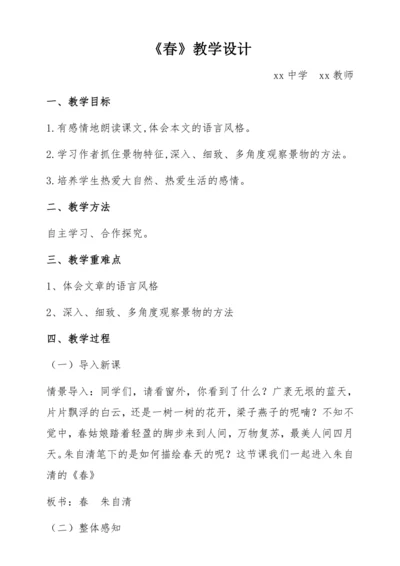 《春》教学设计

xx 中学　xx 教师

一、教学目标

1.有感情地朗读课文,体会本文的语言风格。

2.学习作者抓住景物特征,深入、细致、多角度观察景物的方法。

3.培养学生热爱大自然、热爱生活的感情。

二、教学方法

自主学习、合作探究。

三、教学重难点

1、体会文章的语言风格

2、深入、细致、多角度观察景物的方法

四、教学过程

（一）导入新课

情景导入：同学们，请看窗外，你看到了什么？广袤无垠的蓝天，片片飘浮的白云，还是一树一树的花开，梁子燕子的呢喃？不知不觉中，春姑娘踏着轻盈的脚步来到人间，万物复苏，最美人间四月天。朱自清笔下的是如何描绘春天的呢？这节课我们一起进入朱自清的《春》

板书：春　朱自清

（二）整体感知